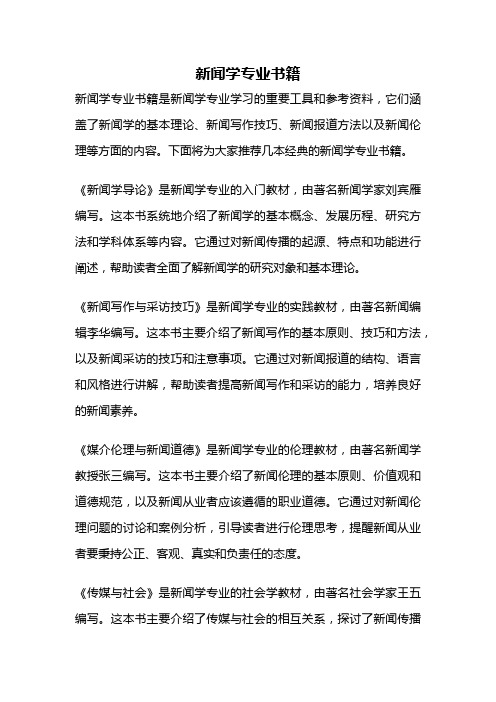 新闻学专业书籍

新闻学专业书籍是新闻学专业学习的重要工具和参考资料，它们涵盖了新闻学的基本理论、新闻写作技巧、新闻报道方法以及新闻伦理等方面的内容。下面将为大家推荐几本经典的新闻学专业书籍。

《新闻学导论》是新闻学专业的入门教材，由著名新闻学家刘宾雁编写。这本书系统地介绍了新闻学的基本概念、发展历程、研究方法和学科体系等内容。它通过对新闻传播的起源、特点和功能进行阐述，帮助读者全面了解新闻学的研究对象和基本理论。

《新闻写作与采访技巧》是新闻学专业的实践教材，由著名新闻编辑李华编写。这本书主要介绍了新闻写作的基本原则、技巧和方法，以及新闻采访的技巧和注意事项。它通过对新闻报道的结构、语言和风格进行讲解，帮助读者提高新闻写作和采访的能力，培养良好的新闻素养。

《媒介伦理与新闻道德》是新闻学专业的伦理教材，由著名新闻学教授张三编写。这本书主要介绍了新闻伦理的基本原则、价值观和道德规范，以及新闻从业者应该遵循的职业道德。它通过对新闻伦理问题的讨论和案例分析，引导读者进行伦理思考，提醒新闻从业者要秉持公正、客观、真实和负责任的态度。

《传媒与社会》是新闻学专业的社会学教材，由著名社会学家王五编写。这本书主要介绍了传媒与社会的相互关系，探讨了新闻传播